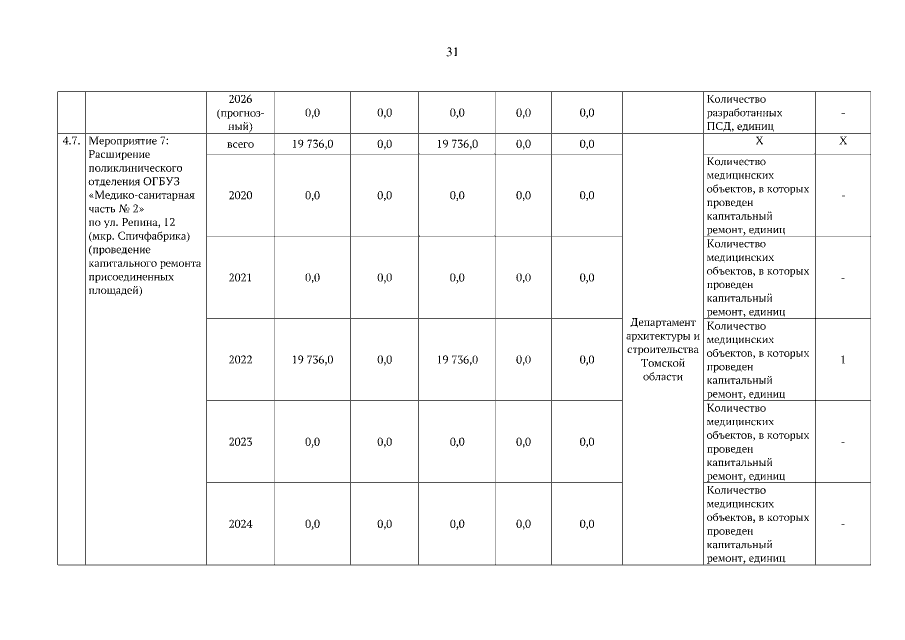 31

| | | | | | | | | | | |
|---|---|---|---|---|---|---|---|---|---|---|
| | | 2026 (прогнозный) | 0,0 | 0,0 | 0,0 | 0,0 | 0,0 | | Количество разработанных ПСД, единиц | - |
| 4.7. | Мероприятие 7: Расширение поликлинического отделения ОГБУЗ «Медико-санитарная часть № 2» по ул. Репина, 12 (мкр. Спичфабрика) (проведение капитального ремонта присоединенных площадей) | всего | 19 736,0 | 0,0 | 19 736,0 | 0,0 | 0,0 | Департамент архитектуры и строительства Томской области | Х | Х |
| | | 2020 | 0,0 | 0,0 | 0,0 | 0,0 | 0,0 | | Количество медицинских объектов, в которых проведен капитальный ремонт, единиц | - |
| | | 2021 | 0,0 | 0,0 | 0,0 | 0,0 | 0,0 | | Количество медицинских объектов, в которых проведен капитальный ремонт, единиц | - |
| | | 2022 | 19 736,0 | 0,0 | 19 736,0 | 0,0 | 0,0 | | Количество медицинских объектов, в которых проведен капитальный ремонт, единиц | 1 |
| | | 2023 | 0,0 | 0,0 | 0,0 | 0,0 | 0,0 | | Количество медицинских объектов, в которых проведен капитальный ремонт, единиц | - |
| | | 2024 | 0,0 | 0,0 | 0,0 | 0,0 | 0,0 | | Количество медицинских объектов, в которых проведен капитальный ремонт, единиц | - |